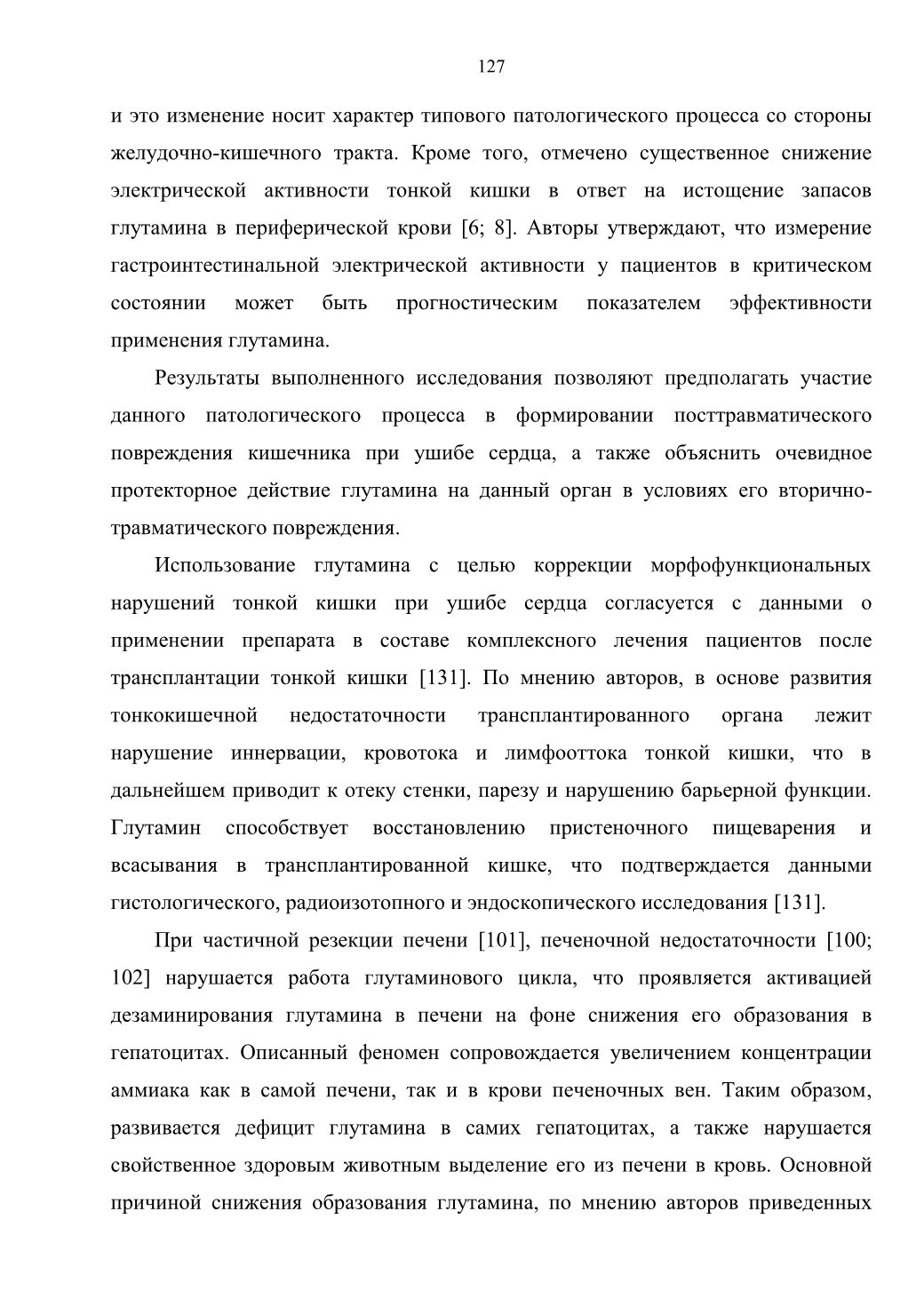 127

и это изменение носит характер типового патологического процесса со стороны желудочно-кишечного тракта. Кроме того, отмечено существенное снижение электрической активности тонкой кишки в ответ на истощение запасов глутамина в периферической крови [6; 8]. Авторы утверждают, что измерение гастроинтестинальной электрической активности у пациентов в критическом состоянии может быть прогностическим показателем эффективности применения глутамина.

Результаты выполненного исследования позволяют предполагать участие данного патологического процесса в формировании посттравматического повреждения кишечника при ушибе сердца, а также объяснить очевидное протекторное действие глутамина на данный орган в условиях его вторично-травматического повреждения.

Использование глутамина с целью коррекции морфофункциональных нарушений тонкой кишки при ушибе сердца согласуется с данными о применении препарата в составе комплексного лечения пациентов после трансплантации тонкой кишки [131]. По мнению авторов, в основе развития тонкокишечной недостаточности трансплантированного органа лежит нарушение иннервации, кровотока и лимфооттока тонкой кишки, что в дальнейшем приводит к отеку стенки, парезу и нарушению барьерной функции. Глутамин способствует восстановлению пристеночного пищеварения и всасывания в трансплантированной кишке, что подтверждается данными гистологического, радиоизотопного и эндоскопического исследования [131].

При частичной резекции печени [101], печеночной недостаточности [100; 102] нарушается работа глутаминового цикла, что проявляется активацией дезаминирования глутамина в печени на фоне снижения его образования в гепатоцитах. Описанный феномен сопровождается увеличением концентрации аммиака как в самой печени, так и в крови печеночных вен. Таким образом, развивается дефицит глутамина в самих гепатоцитах, а также нарушается свойственное здоровым животным выделение его из печени в кровь. Основной причиной снижения образования глутамина, по мнению авторов приведенных